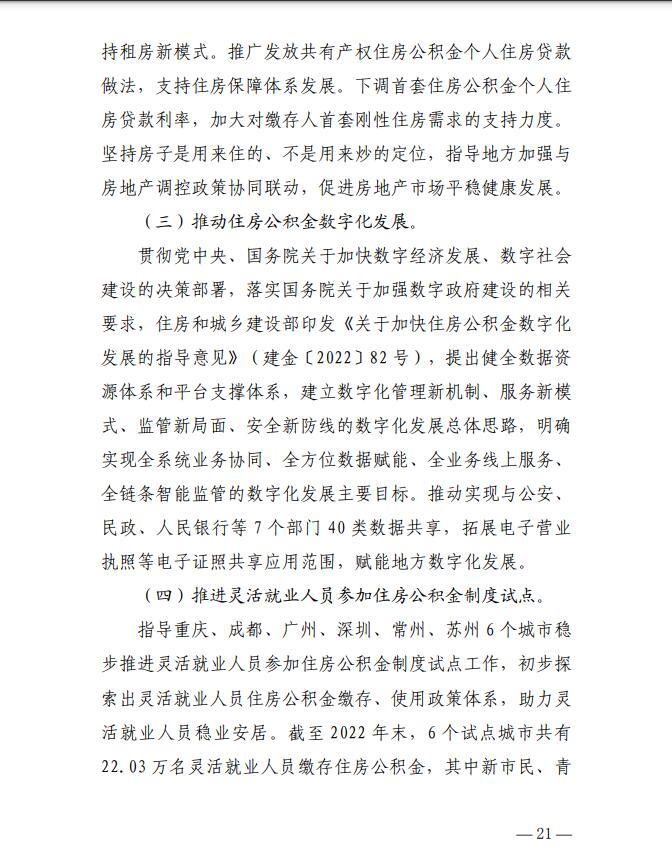 持租房新模式。推广发放共有产权住房公积金个人住房贷款做法，支持住房保障体系发展。下调首套住房公积金个人住房贷款利率，加大对缴存人首套刚性住房需求的支持力度。坚持房子是用来住的、不是用来炒的定位，指导地方加强与房地产调控政策协同联动，促进房地产市场平稳健康发展。

（三）推动住房公积金数字化发展。

贯彻党中央、国务院关于加快数字经济发展、数字社会建设的决策部署，落实国务院关于加强数字政府建设的相关要求，住房和城乡建设部印发《关于加快住房公积金数字化发展的指导意见》（建金〔2022〕82号），提出健全数据资源体系和平台支撑体系，建立数字化管理新机制、服务新模式、监管新局面、安全新防线的数字化发展总体思路，明确实现全系统业务协同、全方位数据赋能、全业务线上服务、全链条智能监管的数字化发展主要目标。推动实现与公安、民政、人民银行等7个部门40类数据共享，拓展电子营业执照等电子证照共享应用范围，赋能地方数字化发展。

（四）推进灵活就业人员参加住房公积金制度试点。

指导重庆、成都、广州、深圳、常州、苏州6个城市稳步推进灵活就业人员参加住房公积金制度试点工作，初步探索出灵活就业人员住房公积金缴存、使用政策体系，助力灵活就业人员稳业安居。截至2022年末，6个试点城市共有22.03万名灵活就业人员缴存住房公积金，其中新市民、青

—21—